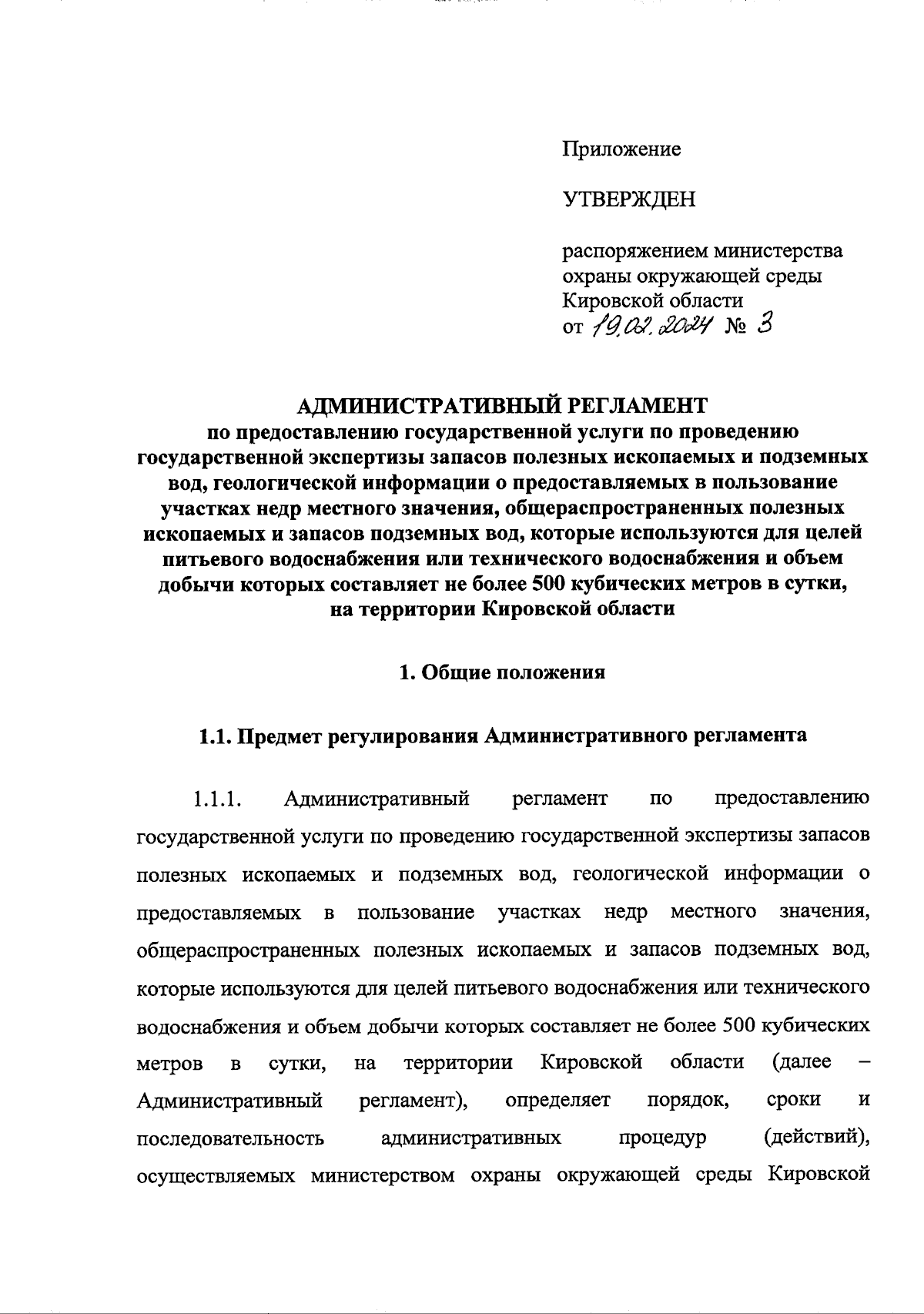 Приложение

УТВЕРЖДЕН

распоряжением министерства охраны окружающей среды Кировской области
от 19.02.2024 № 3

АДМИНИСТРАТИВНЫЙ РЕГЛАМЕНТ
по предоставлению государственной услуги по проведению государственной экспертизы запасов полезных ископаемых и подземных вод, геологической информации о предоставляемых в пользование участках недр местного значения, общераспространенных полезных ископаемых и запасов подземных вод, которые используются для целей питьевого водоснабжения или технического водоснабжения и объем добычи которых составляет не более 500 кубических метров в сутки, на территории Кировской области

1. Общие положения

1.1. Предмет регулирования Административного регламента

1.1.1. Административный регламент по предоставлению государственной услуги по проведению государственной экспертизы запасов полезных ископаемых и подземных вод, геологической информации о предоставляемых в пользование участках недр местного значения, общераспространенных полезных ископаемых и запасов подземных вод, которые используются для целей питьевого водоснабжения или технического водоснабжения и объем добычи которых составляет не более 500 кубических метров в сутки, на территории Кировской области (далее – Административный регламент), определяет порядок, сроки и последовательность административных процедур (действий), осуществляемых министерством охраны окружающей среды Кировской